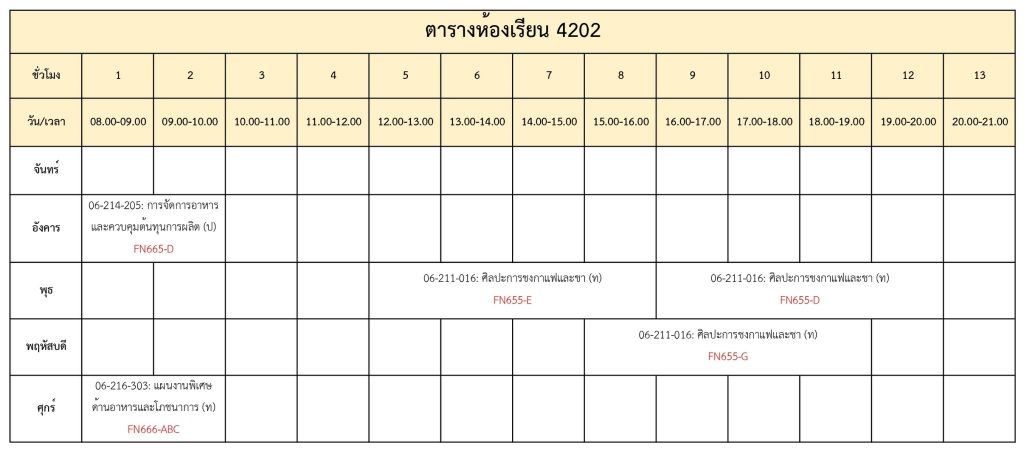 | ตารางห้องเรียน 4202 | | | | | | | | | | | | | |
|---|---|---|---|---|---|---|---|---|---|---|---|---|---|
| ชั่วโมง | 1 | 2 | 3 | 4 | 5 | 6 | 7 | 8 | 9 | 10 | 11 | 12 | 13 |
| วัน/เวลา | 08.00-09.00 | 09.00-10.00 | 10.00-11.00 | 11.00-12.00 | 12.00-13.00 | 13.00-14.00 | 14.00-15.00 | 15.00-16.00 | 16.00-17.00 | 17.00-18.00 | 18.00-19.00 | 19.00-20.00 | 20.00-21.00 |
| จันทร์ | | | | | | | | | | | | | |
| อังคาร | 06-214-205: การจัดการอาหารและควบคุมต้นทุนการผลิต (ป) FN665-D | | | | | | | | | | | | |
| พุธ | | | | | 06-211-016: ศิลปะการชงกาแฟและชา (ท) FN655-E | | | | 06-211-016: ศิลปะการชงกาแฟและชา (ท) FN655-D | | | | |
| พฤหัสบดี | | | | | | | | 06-211-016: ศิลปะการชงกาแฟและชา (ท) FN655-G | | | | | |
| ศุกร์ | 06-216-303: แผนงานพิเศษด้านอาหารและโภชนาการ (ท) FN666-ABC | | | | | | | | | | | | |